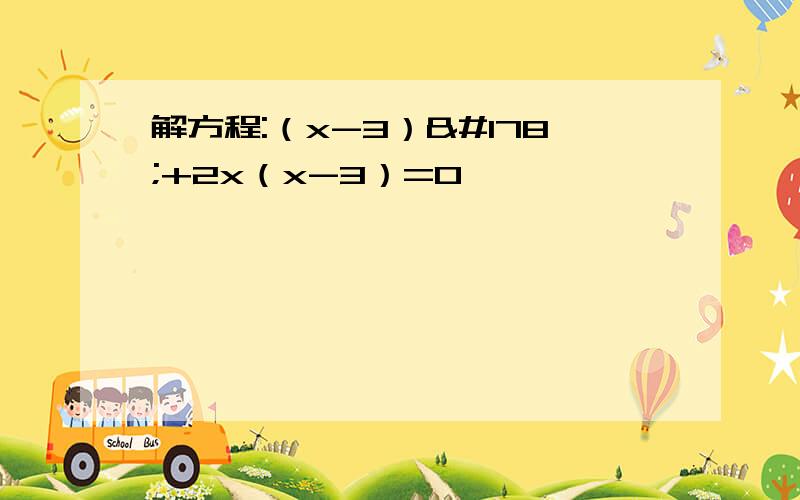 解方程:（x-3）&#178;+2x（x-3）=0

School Bus